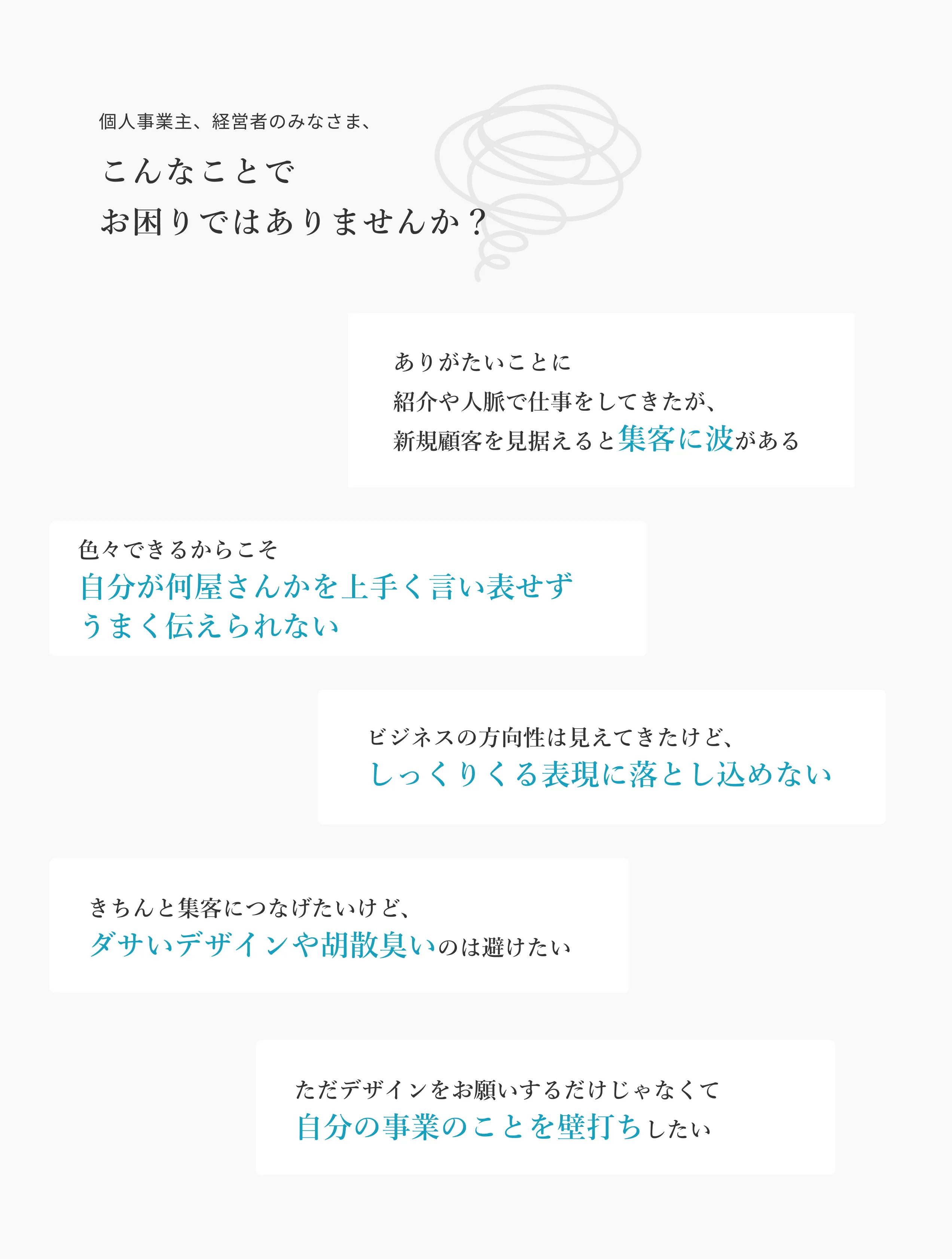 個人事業主、経営者のみなさま、

こんなことで
お困りではありませんか？

ありがたいことに
紹介や人脈で仕事をしてきたが、
新規顧客を見据えると集客に波がある

色々できるからこそ
自分が何屋さんかを上手く言い表せず
うまく伝えられない

ビジネスの方向性は見えてきたけど、
しっくりくる表現に落とし込めない

きちんと集客につなげたいけど、
ダサいデザインや胡散臭いのは避けたい

ただデザインをお願いするだけじゃなくて
自分の事業のことを壁打ちしたい